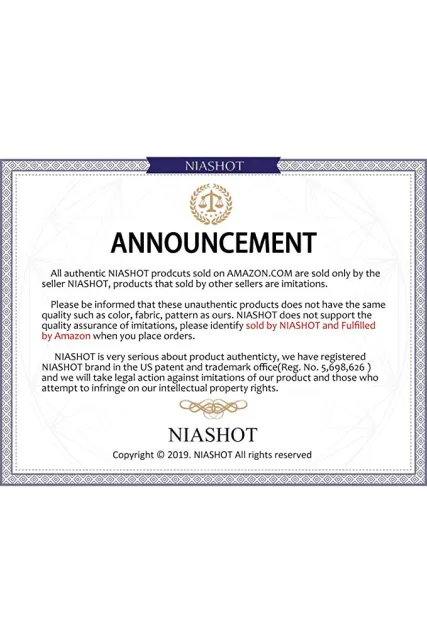 NIASHOT

ANNOUNCEMENT

All authentic NIASHOT prodcuts sold on AMAZON.COM are sold only by the seller NIASHOT, products that sold by other sellers are imitations.

Please be informed that these unauthentic products does not have the same quality such as color, fabric, pattern as ours. NIASHOT does not support the quality assurance of imitations, please identify sold by NIASHOT and Fulfilled by Amazon when you place orders.

NIASHOT is very serious about product authenticty, we have registered NIASHOT brand in the US patent and trademark office(Reg. No. 5,698,626 ) and we will take legal action against imitations of our product and those who attempt to infringe on our intellectual property rights.

NIASHOT

Copyright © 2019. NIASHOT All rights reserved